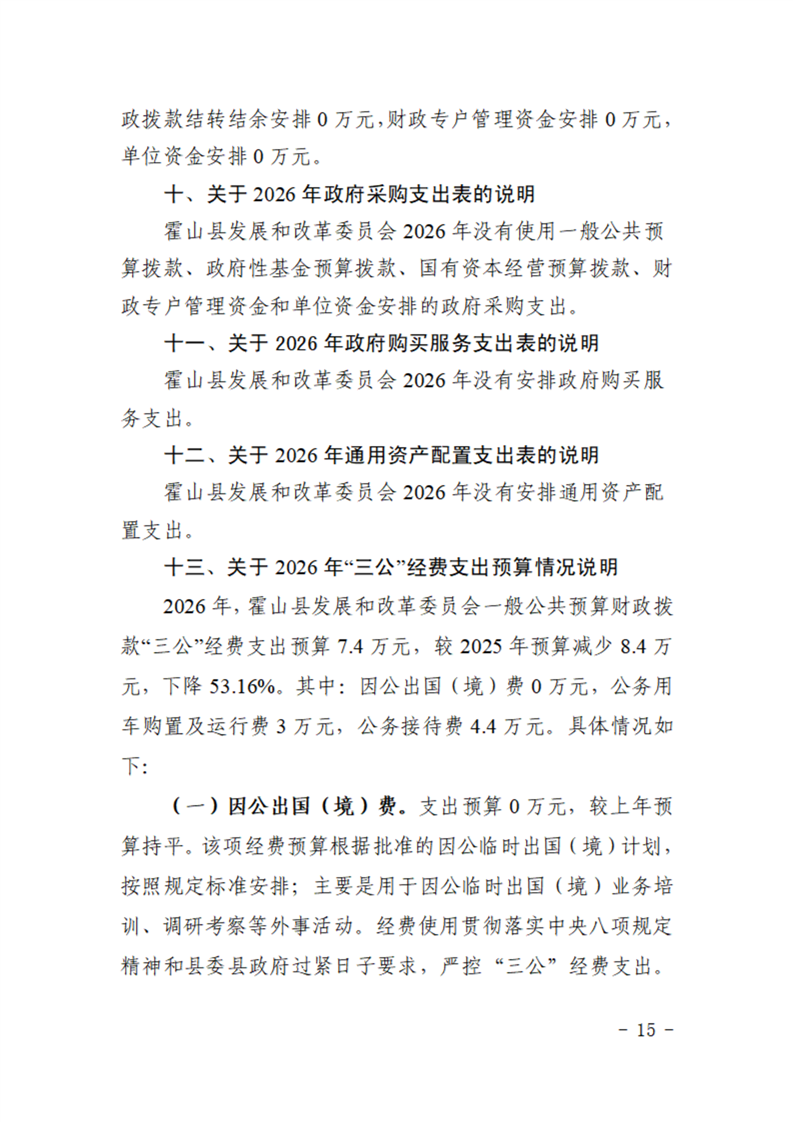 政拨款结转结余安排 0 万元，财政专户管理资金安排 0 万元，单位资金安排 0 万元。

十、关于 2026 年政府采购支出表的说明

霍山县发展和改革委员会 2026 年没有使用一般公共预算拨款、政府性基金预算拨款、国有资本经营预算拨款、财政专户管理资金和单位资金安排的政府采购支出。

十一、关于 2026 年政府购买服务支出表的说明

霍山县发展和改革委员会 2026 年没有安排政府购买服务支出。

十二、关于 2026 年通用资产配置支出表的说明

霍山县发展和改革委员会 2026 年没有安排通用资产配置支出。

十三、关于 2026 年“三公”经费支出预算情况说明

2026 年，霍山县发展和改革委员会一般公共预算财政拨款“三公”经费支出预算 7.4 万元，较 2025 年预算减少 8.4 万元，下降 53.16%。其中：因公出国（境）费 0 万元，公务用车购置及运行费 3 万元，公务接待费 4.4 万元。具体情况如下：

（一）因公出国（境）费。支出预算 0 万元，较上年预算持平。该项经费预算根据批准的因公临时出国（境）计划，按照规定标准安排；主要是用于因公临时出国（境）业务培训、调研考察等外事活动。经费使用贯彻落实中央八项规定精神和县委县政府过紧日子要求，严控“三公”经费支出。

－ 15 －